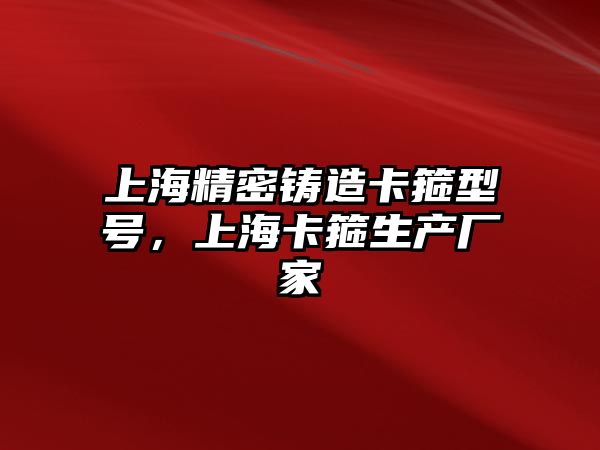 上海精密铸造卡箍型号，上海卡箍生产厂家